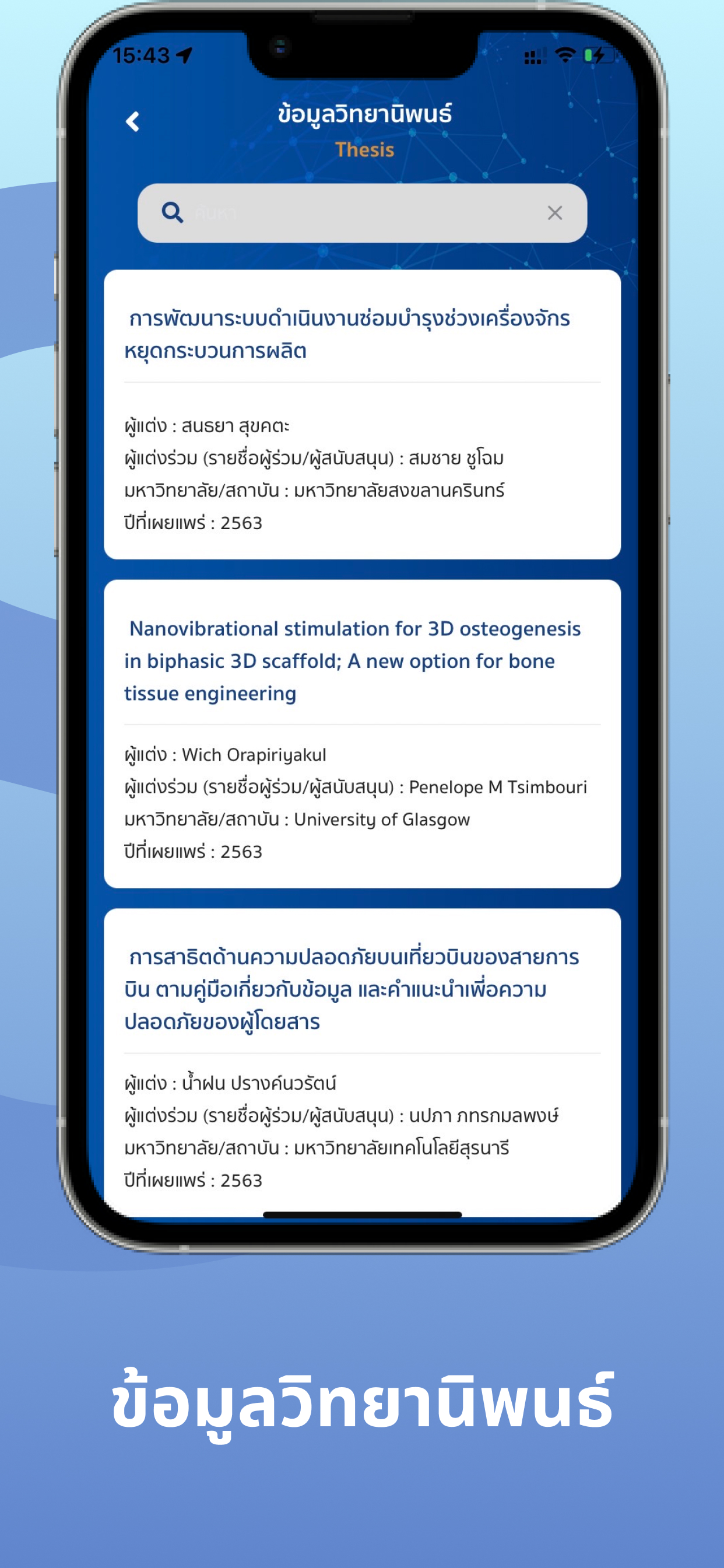 15:43

ข้อมูลวิทยานิพนธ์
Thesis

ค้นหา

การพัฒนาระบบดำเนินงานซ่อมบำรุงช่วงเครื่องจักรหยุดกระบวนการผลิต

ผู้แต่ง : สนธยา สุขคตะ
ผู้แต่งร่วม (รายชื่อผู้ร่วม/ผู้สนับสนุน) : สมชาย ชูโฉม
มหาวิทยาลัย/สถาบัน : มหาวิทยาลัยสงขลานครินทร์
ปีที่เผยแพร่ : 2563

Nanovibrational stimulation for 3D osteogenesis in biphasic 3D scaffold; A new option for bone tissue engineering

ผู้แต่ง : Wich Orapiriyakul
ผู้แต่งร่วม (รายชื่อผู้ร่วม/ผู้สนับสนุน) : Penelope M Tsimbouri
มหาวิทยาลัย/สถาบัน : University of Glasgow
ปีที่เผยแพร่ : 2563

การสาธิตด้านความปลอดภัยบนเที่ยวบินของสายการบิน ตามคู่มือเกี่ยวกับข้อมูล และคำแนะนำเพื่อความปลอดภัยของผู้โดยสาร

ผู้แต่ง : น้ำฝน ปรางค์นวรัตน์
ผู้แต่งร่วม (รายชื่อผู้ร่วม/ผู้สนับสนุน) : นปภา ภทรกมลพงษ์
มหาวิทยาลัย/สถาบัน : มหาวิทยาลัยเทคโนโลยีสุรนารี
ปีที่เผยแพร่ : 2563

ข้อมูลวิทยานิพนธ์